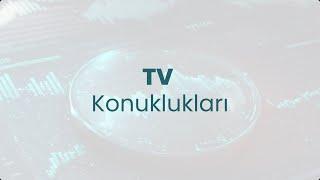 TV
Konuklukları